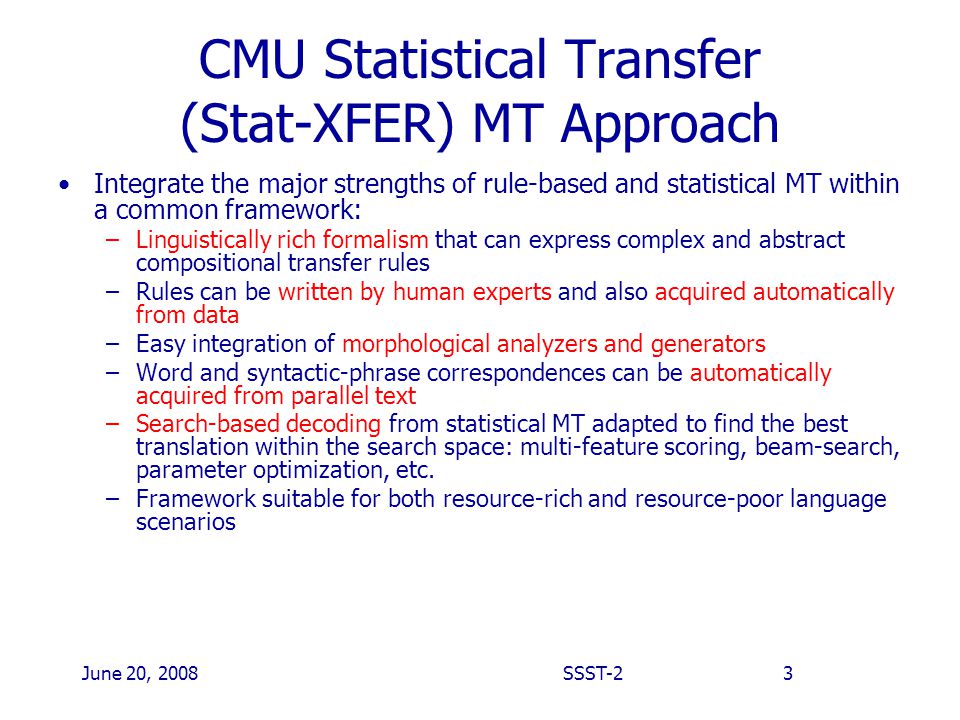 CMU Statistical Transfer (Stat-XFER) MT Approach

• Integrate the major strengths of rule-based and statistical MT within a common framework:
– Linguistically rich formalism that can express complex and abstract compositional transfer rules
– Rules can be written by human experts and also acquired automatically from data
– Easy integration of morphological analyzers and generators
– Word and syntactic-phrase correspondences can be automatically acquired from parallel text
– Search-based decoding from statistical MT adapted to find the best translation within the search space: multi-feature scoring, beam-search, parameter optimization, etc.
– Framework suitable for both resource-rich and resource-poor language scenarios

June 20, 2008
SSST-2
3